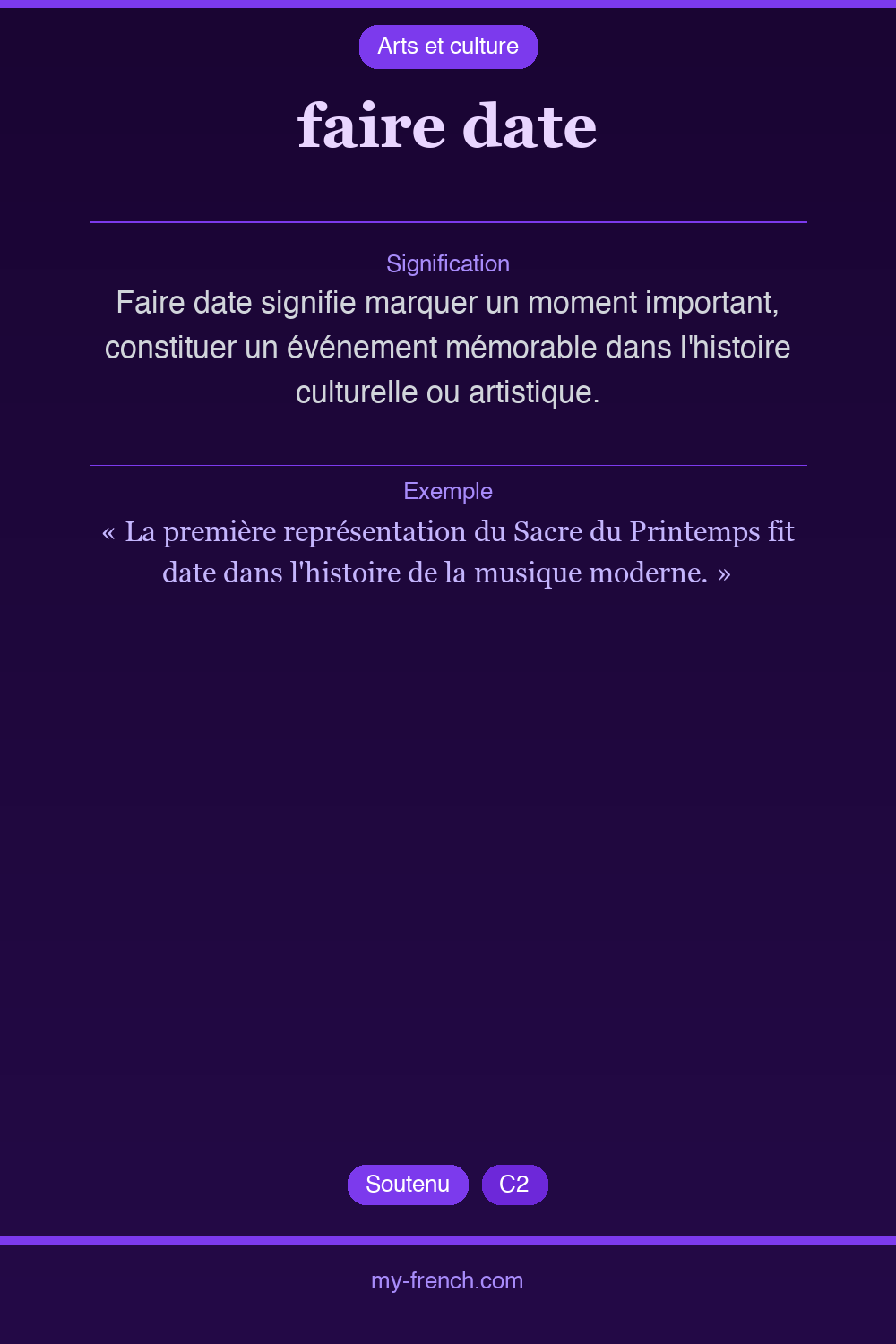 Arts et culture

faire date

Signification

Faire date signifie marquer un moment important, constituer un événement mémorable dans l'histoire culturelle ou artistique.

Exemple

« La première représentation du Sacre du Printemps fit date dans l'histoire de la musique moderne. »

Soutenu

C2

my-french.com